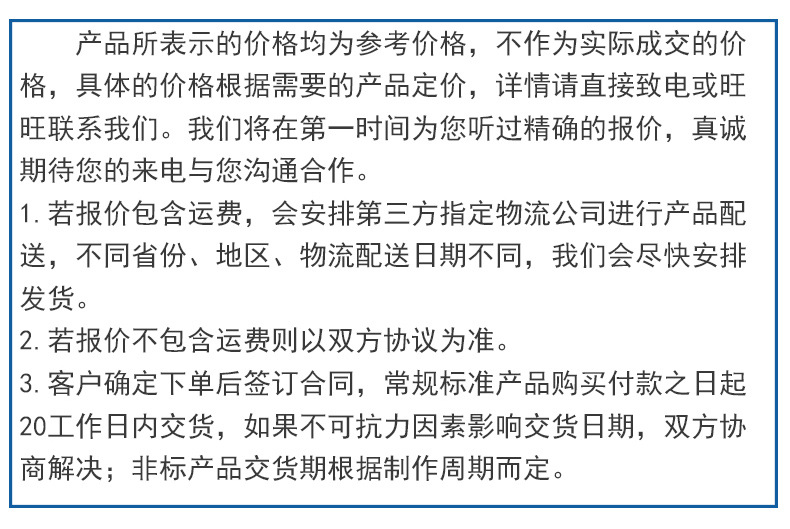 产品所表示的价格均为参考价格，不作为实际成交的价格，具体的价格根据需要的产品定价，详情请直接致电或旺旺联系我们。我们将在第一时间为您听过精确的报价，真诚期待您的来电与您沟通合作。

1. 若报价包含运费，会安排第三方指定物流公司进行产品配送，不同省份、地区、物流配送日期不同，我们会尽快安排发货。

2. 若报价不包含运费则以双方协议为准。

3. 客户确定下单后签订合同，常规标准产品购买付款之日起20工作日内交货，如果不可抗力因素影响交货日期，双方协商解决；非标产品交货期根据制作周期而定。